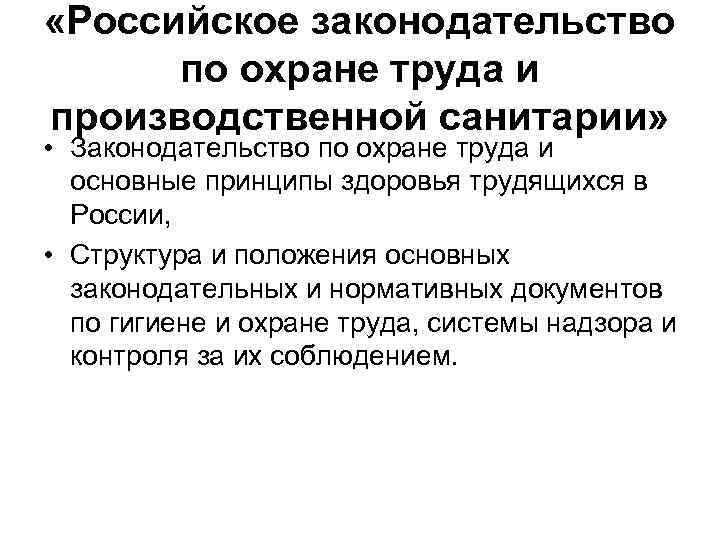 «Российское законодательство по охране труда и производственной санитарии»

• Законодательство по охране труда и основные принципы здоровья трудящихся в России,

• Структура и положения основных законодательных и нормативных документов по гигиене и охране труда, системы надзора и контроля за их соблюдением.